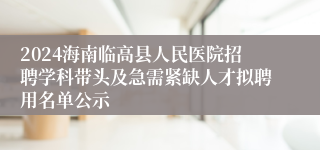 2024海南临高县人民医院招聘学科带头及急需紧缺人才拟聘用名单公示